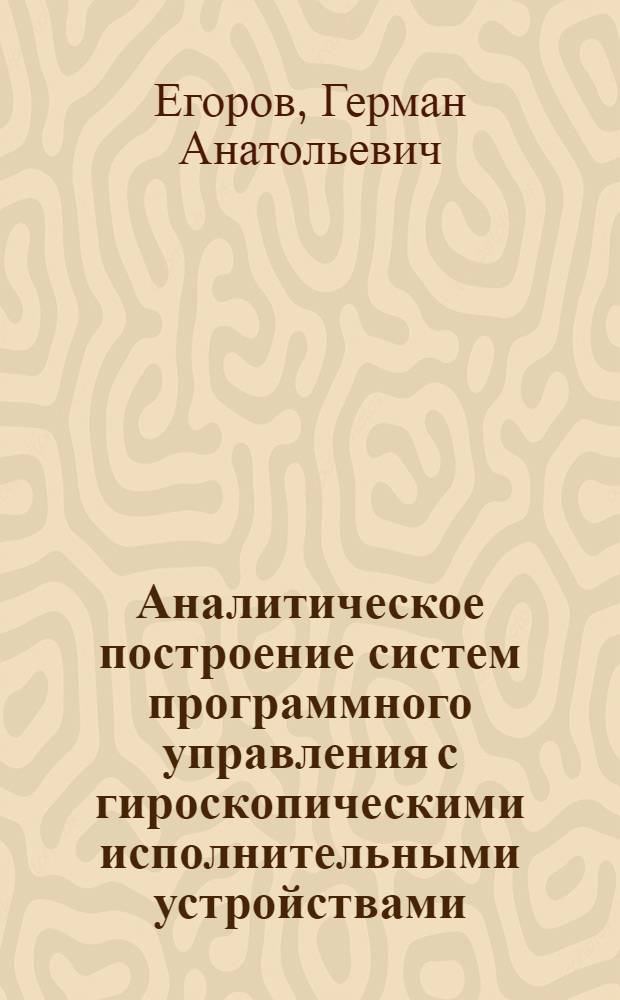 Егоров, Герман Анатольевич

Аналитическое построение систем программного управления с гироскопическими исполнительными устройствами